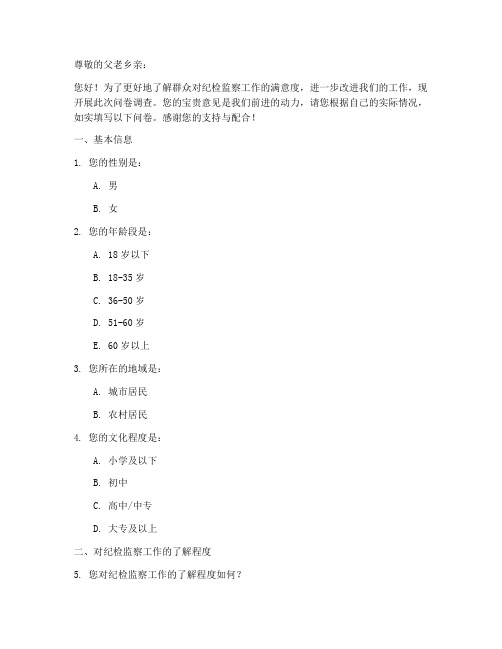 尊敬的父老乡亲：

您好！为了更好地了解群众对纪检监察工作的满意度，进一步改进我们的工作，现开展此次问卷调查。您的宝贵意见是我们前进的动力，请您根据自己的实际情况，如实填写以下问卷。感谢您的支持与配合！

一、基本信息

1. 您的性别是：

A. 男

B. 女

2. 您的年龄段是：

A. 18 岁以下

B. 18-35 岁

C. 36-50 岁

D. 51-60 岁

E. 60 岁以上

3. 您所在的地域是：

A. 城市居民

B. 农村居民

4. 您的文化程度是：

A. 小学及以下

B. 初中

C. 高中/中专

D. 大专及以上

二、对纪检监察工作的了解程度

5. 您对纪检监察工作的了解程度如何？